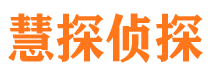 慧探侦探